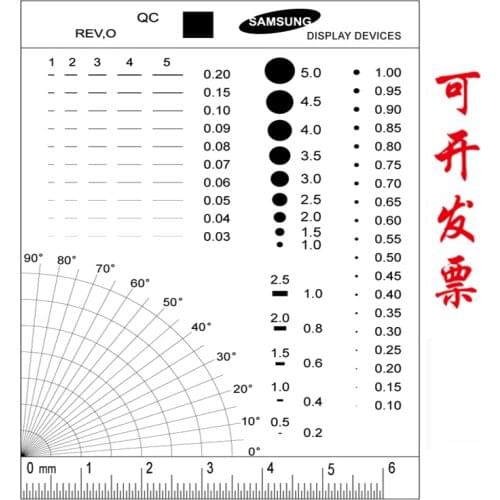 QC
REV,O
SAMSUNG
DISPLAY DEVICES

1 2 3 4 5

0.20
0.15
0.10
0.09
0.08
0.07
0.06
0.05
0.04
0.03

5.0
4.5
4.0
3.5
3.0
2.5
2.0
1.5
1.0

1.00
0.95
0.90
0.85
0.80
0.75
0.70
0.65
0.60
0.55
0.50
0.45
0.40
0.35
0.30
0.25
0.20
0.15
0.10

90° 80° 70° 60° 50° 40° 30° 20° 10° 0°

2.5 1.0
2.0 0.8
1.5 0.6
1.0 0.4
0.5 0.2

0 mm 1 2 3 4 5 6

可开发票